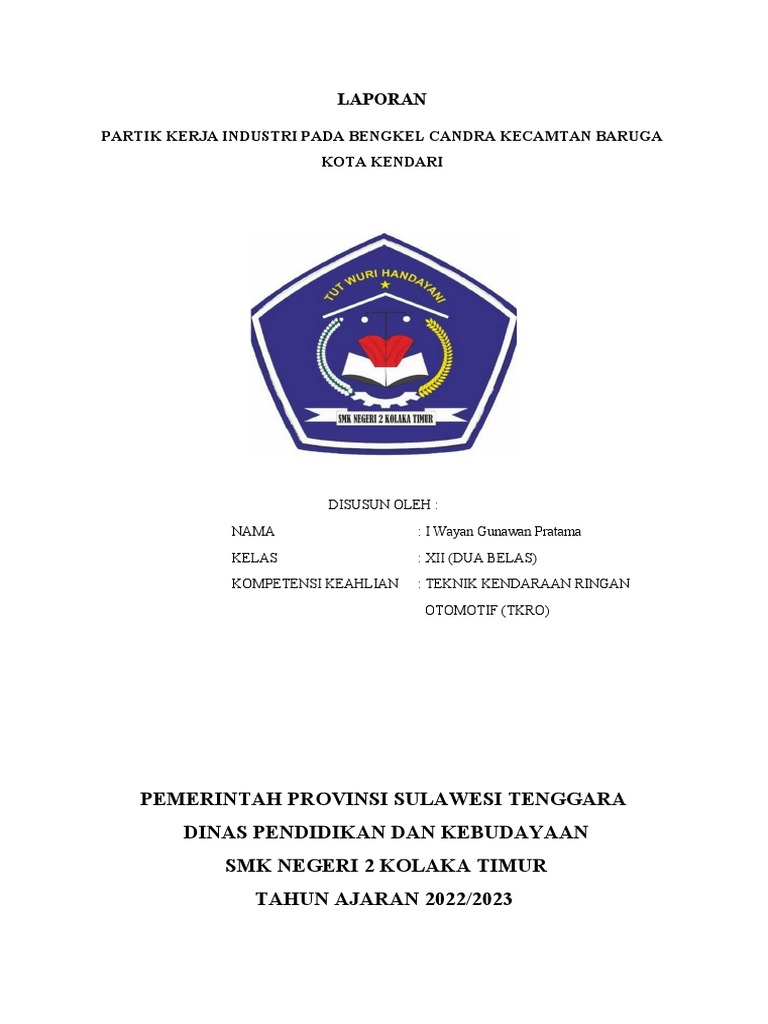 LAPORAN

PARTIK KERJA INDUSTRI PADA BENGKEL CANDRA KECAMTAN BARUGA KOTA KENDARI

TUT WURI HANDAYANI

SMK NEGERI 2 KOLAKA TIMUR

DISUSUN OLEH :

NAMA : I Wayan Gunawan Pratama

KELAS : XII (DUA BELAS)

KOMPETENSI KEAHLIAN : TEKNIK KENDARAAN RINGAN OTOMOTIF (TKRO)

PEMERINTAH PROVINSI SULAWESI TENGGARA
DINAS PENDIDIKAN DAN KEBUDAYAAN
SMK NEGERI 2 KOLAKA TIMUR
TAHUN AJARAN 2022/2023